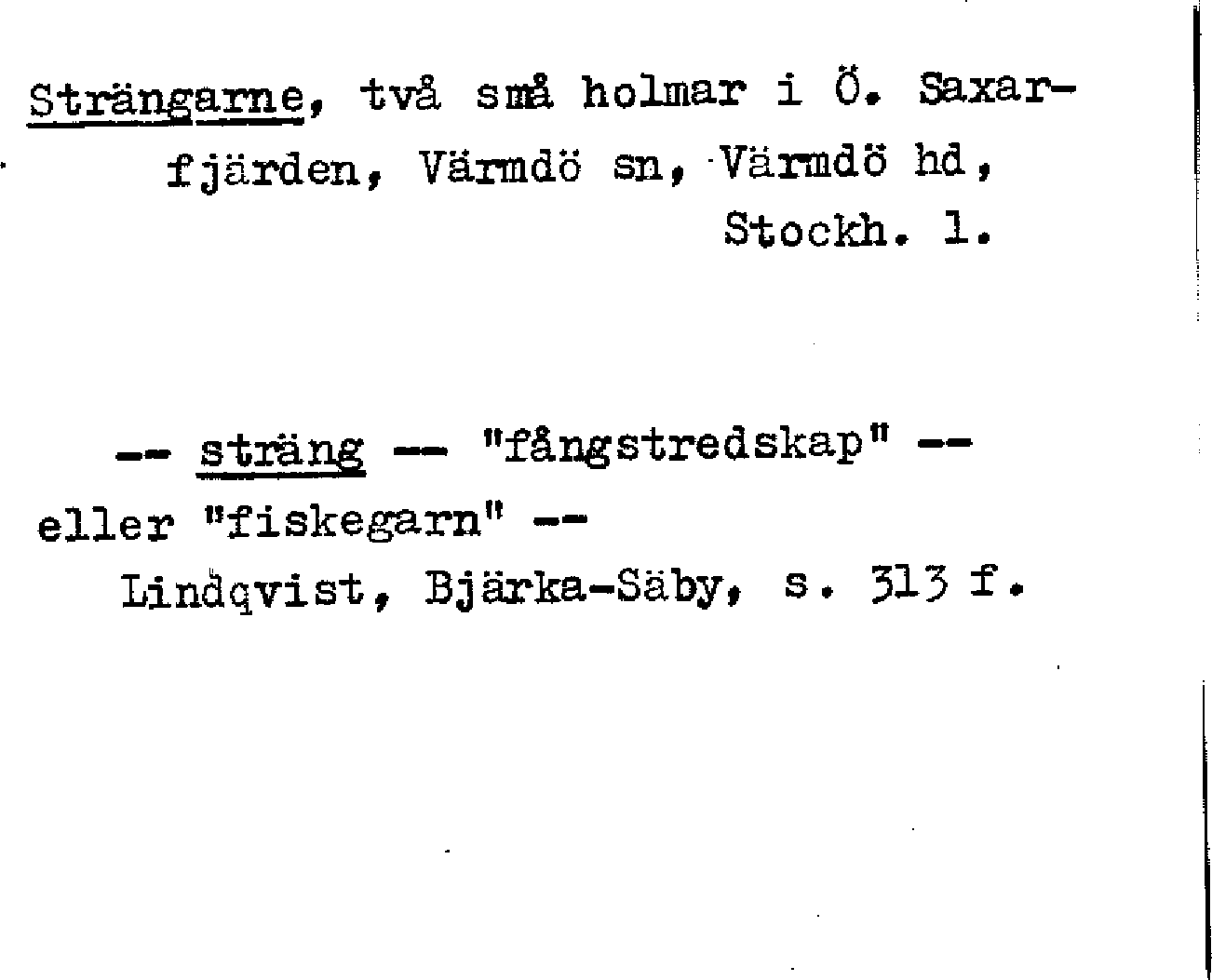 Strängarne, två små holmar i Ö. Saxarfjärden, Värmdö sn, Värmdö hd, Stockh. l.

-- sträng -- "fångstredskap" -- eller "fiskegarn" --
Lindqvist, Bjärka-Säby, s. 313 f.